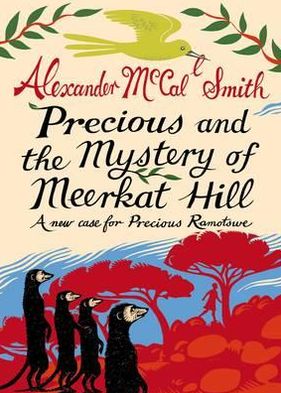 Alexander McCall Smith

Precious and the Mystery of Meerkat Hill

A new case for Precious Ramotswe